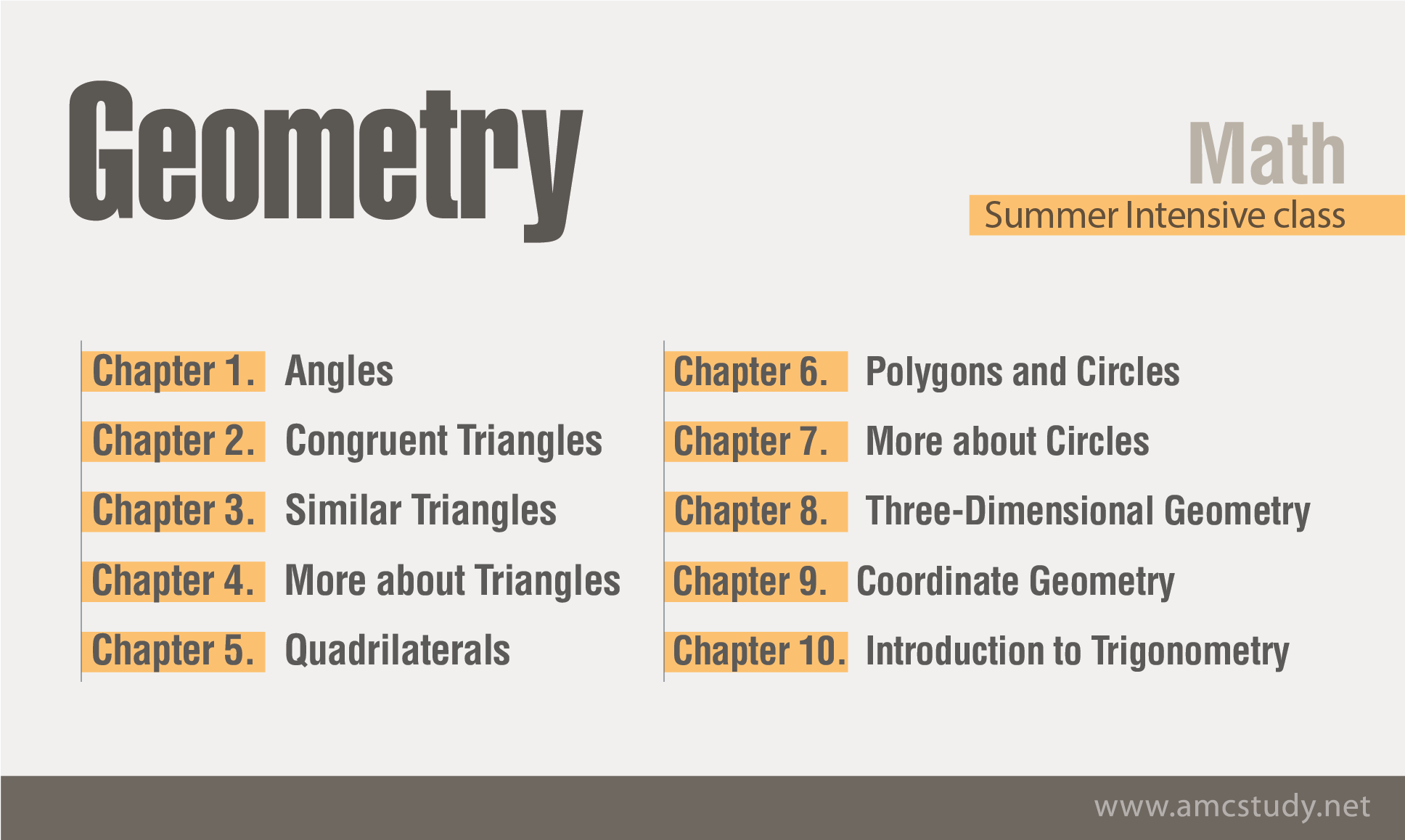 Geometry

Math

Summer Intensive class

Chapter 1. Angles

Chapter 2. Congruent Triangles

Chapter 3. Similar Triangles

Chapter 4. More about Triangles

Chapter 5. Quadrilaterals

Chapter 6. Polygons and Circles

Chapter 7. More about Circles

Chapter 8. Three-Dimensional Geometry

Chapter 9. Coordinate Geometry

Chapter 10. Introduction to Trigonometry

www.amcstudy.net